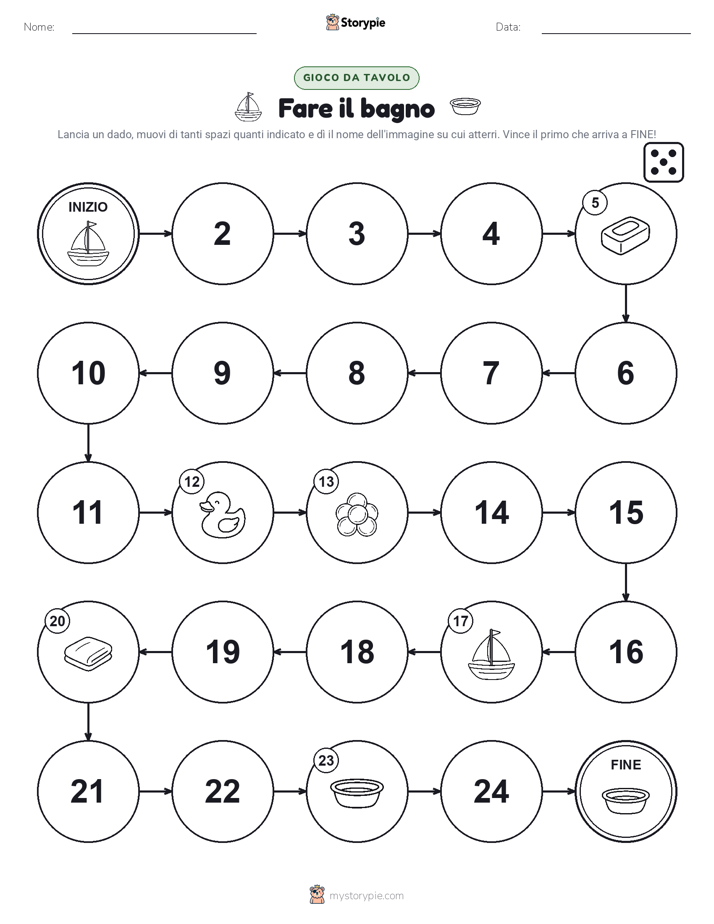 Nome: ____ Storypie Data: ____

GIOCO DA TAVOLO

Fare il bagno

Lancia un dado, muovi di tanti spazi quanti indicato e dì il nome dell'immagine su cui atterri. Vince il primo che arriva a FINE!

INIZIO

2

3

4

5

6

7

8

9

10

11

12

13

14

15

16

17

18

19

20

21

22

23

24

FINE

mystorypie.com